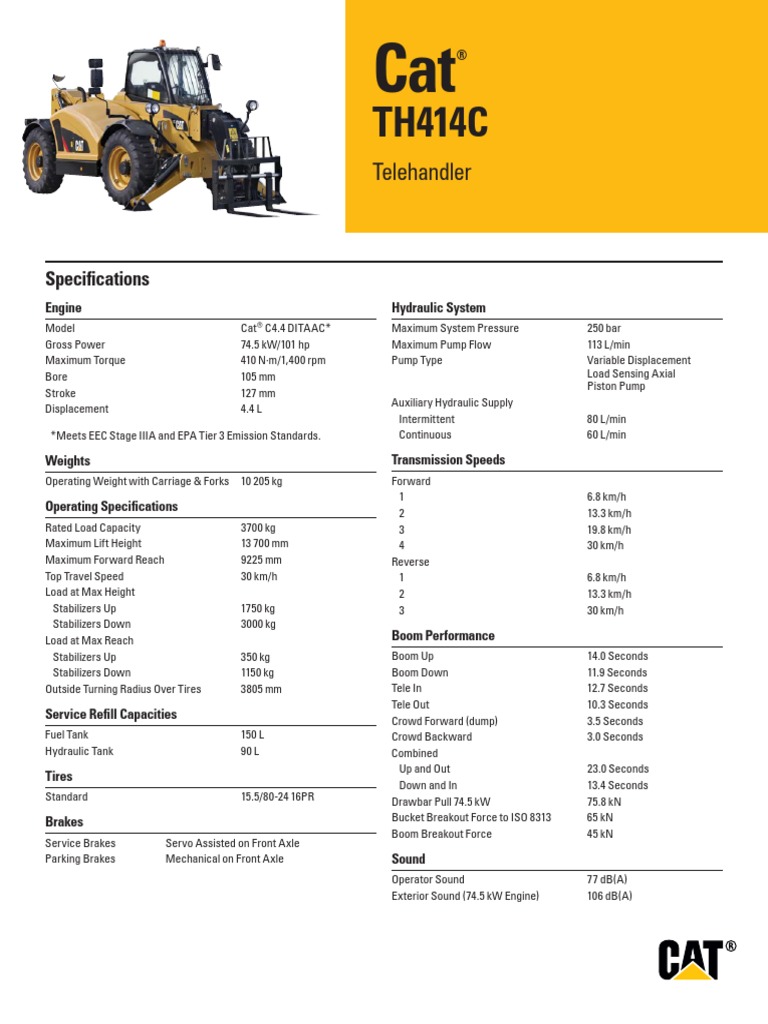 Cat®

TH414C

Telehandler

Specifications

Engine

| | |
|---|---|
| Model | Cat® C4.4 DITAAC* |
| Gross Power | 74.5 kW/101 hp |
| Maximum Torque | 410 N·m/1,400 rpm |
| Bore | 105 mm |
| Stroke | 127 mm |
| Displacement | 4.4 L |

*Meets EEC Stage IIIA and EPA Tier 3 Emission Standards.

Weights

| | |
|---|---|
| Operating Weight with Carriage & Forks | 10 205 kg |

Operating Specifications

| | |
|---|---|
| Rated Load Capacity | 3700 kg |
| Maximum Lift Height | 13 700 mm |
| Maximum Forward Reach | 9225 mm |
| Top Travel Speed | 30 km/h |
| Load at Max Height | |
| Stabilizers Up | 1750 kg |
| Stabilizers Down | 3000 kg |
| Load at Max Reach | |
| Stabilizers Up | 350 kg |
| Stabilizers Down | 1150 kg |
| Outside Turning Radius Over Tires | 3805 mm |

Service Refill Capacities

| | |
|---|---|
| Fuel Tank | 150 L |
| Hydraulic Tank | 90 L |

Tires

| | |
|---|---|
| Standard | 15.5/80-24 16PR |

Brakes

| | |
|---|---|
| Service Brakes | Servo Assisted on Front Axle |
| Parking Brakes | Mechanical on Front Axle |

Hydraulic System

| | |
|---|---|
| Maximum System Pressure | 250 bar |
| Maximum Pump Flow | 113 L/min |
| Pump Type | Variable Displacement Load Sensing Axial Piston Pump |
| Auxiliary Hydraulic Supply | |
| Intermittent | 80 L/min |
| Continuous | 60 L/min |

Transmission Speeds

| | |
|---|---|
| Forward | |
| 1 | 6.8 km/h |
| 2 | 13.3 km/h |
| 3 | 19.8 km/h |
| 4 | 30 km/h |
| Reverse | |
| 1 | 6.8 km/h |
| 2 | 13.3 km/h |
| 3 | 30 km/h |

Boom Performance

| | |
|---|---|
| Boom Up | 14.0 Seconds |
| Boom Down | 11.9 Seconds |
| Tele In | 12.7 Seconds |
| Tele Out | 10.3 Seconds |
| Crowd Forward (dump) | 3.5 Seconds |
| Crowd Backward | 3.0 Seconds |
| Combined | |
| Up and Out | 23.0 Seconds |
| Down and In | 13.4 Seconds |
| Drawbar Pull 74.5 kW | 75.8 kN |
| Bucket Breakout Force to ISO 8313 | 65 kN |
| Boom Breakout Force | 45 kN |

Sound

| | |
|---|---|
| Operator Sound | 77 dB(A) |
| Exterior Sound (74.5 kW Engine) | 106 dB(A) |

CAT®